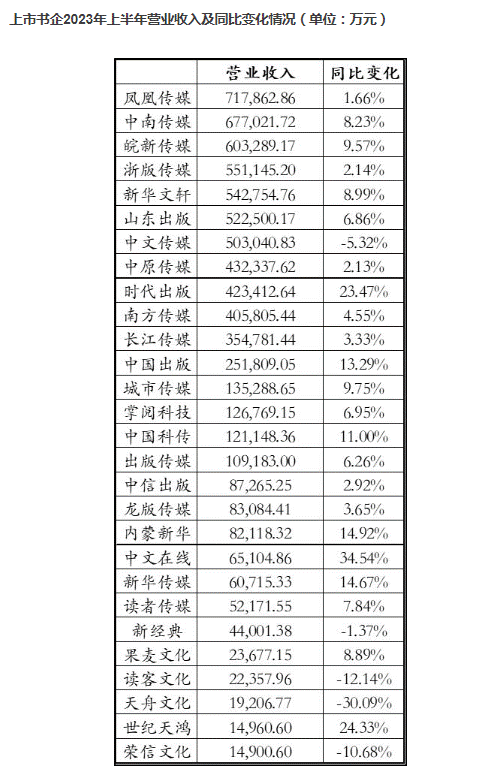 上市书企2023年上半年营业收入及同比变化情况（单位：万元）

| | 营业收入 | 同比变化 |
|---|---|---|
| 凤凰传媒 | 717,862.86 | 1.66% |
| 中南传媒 | 677,021.72 | 8.23% |
| 皖新传媒 | 603,289.17 | 9.57% |
| 浙版传媒 | 551,145.20 | 2.14% |
| 新华文轩 | 542,754.76 | 8.99% |
| 山东出版 | 522,500.17 | 6.86% |
| 中文传媒 | 503,040.83 | -5.32% |
| 中原传媒 | 432,337.62 | 2.13% |
| 时代出版 | 423,412.64 | 23.47% |
| 南方传媒 | 405,805.44 | 4.55% |
| 长江传媒 | 354,781.44 | 3.33% |
| 中国出版 | 251,809.05 | 13.29% |
| 城市传媒 | 135,288.65 | 9.75% |
| 掌阅科技 | 126,769.15 | 6.95% |
| 中国科传 | 121,148.36 | 11.00% |
| 出版传媒 | 109,183.00 | 6.26% |
| 中信出版 | 87,265.25 | 2.92% |
| 龙版传媒 | 83,084.41 | 3.65% |
| 内蒙新华 | 82,118.32 | 14.92% |
| 中文在线 | 65,104.86 | 34.54% |
| 新华传媒 | 60,715.33 | 14.67% |
| 读者传媒 | 52,171.55 | 7.84% |
| 新经典 | 44,001.38 | -1.37% |
| 果麦文化 | 23,677.15 | 8.89% |
| 读客文化 | 22,357.96 | -12.14% |
| 天舟文化 | 19,206.77 | -30.09% |
| 世纪天鸿 | 14,960.60 | 24.33% |
| 荣信文化 | 14,900.60 | -10.68% |